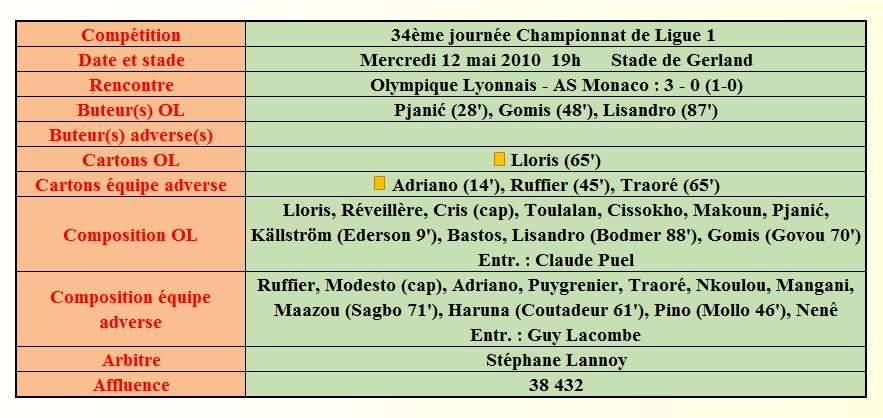 | Compétition | 34ème journée Championnat de Ligue 1 |
|---|---|
| Date et stade | Mercredi 12 mai 2010 19h Stade de Gerland |
| Rencontre | Olympique Lyonnais - AS Monaco : 3 - 0 (1-0) |
| Buteur(s) OL | Pjanić (28'), Gomis (48'), Lisandro (87') |
| Buteur(s) adverse(s) | |
| Cartons OL | Lloris (65') |
| Cartons équipe adverse | Adriano (14'), Ruffier (45'), Traoré (65') |
| Composition OL | Lloris, Réveillère, Cris (cap), Toulalan, Cissokho, Makoun, Pjanić, Källström (Ederson 9'), Bastos, Lisandro (Bodmer 88'), Gomis (Govou 70') Entr. : Claude Puel |
| Composition équipe adverse | Ruffier, Modesto (cap), Adriano, Puygrenier, Traoré, Nkoulou, Mangani, Maazou (Sagbo 71'), Haruna (Coutadeur 61'), Pino (Mollo 46'), Nenê Entr. : Guy Lacombe |
| Arbitre | Stéphane Lannoy |
| Affluence | 38 432 |